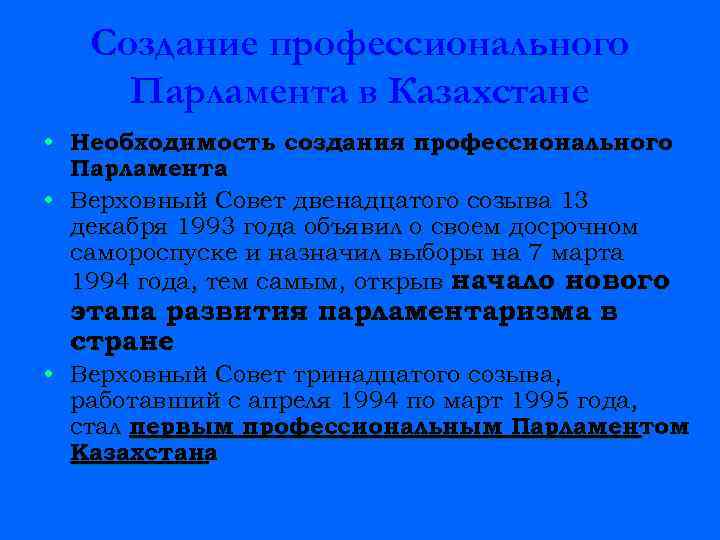 Создание профессионального Парламента в Казахстане

• Необходимость создания профессионального Парламента
• Верховный Совет двенадцатого созыва 13 декабря 1993 года объявил о своем досрочном самороспуске и назначил выборы на 7 марта 1994 года, тем самым, открыв начало нового этапа развития парламентаризма в стране
• Верховный Совет тринадцатого созыва, работавший с апреля 1994 по март 1995 года, стал первым профессиональным Парламентом Казахстана